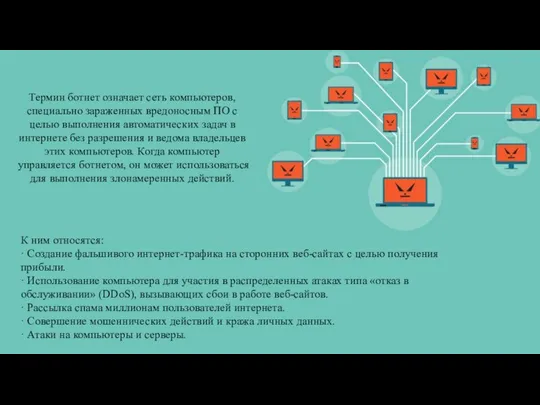 Термин ботнет означает сеть компьютеров, специально зараженных вредоносным ПО с целью выполнения автоматических задач в интернете без разрешения и ведома владельцев этих компьютеров. Когда компьютер управляется ботнетом, он может использоваться для выполнения злонамеренных действий.

К ним относятся:
· Создание фальшивого интернет-трафика на сторонних веб-сайтах с целью получения прибыли.
· Использование компьютера для участия в распределенных атаках типа «отказ в обслуживании» (DDoS), вызывающих сбои в работе веб-сайтов.
· Рассылка спама миллионам пользователей интернета.
· Совершение мошеннических действий и кража личных данных.
· Атаки на компьютеры и серверы.